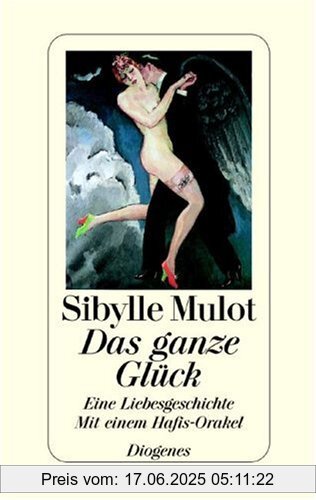 Sibylle Mulot
Das ganze Glück
Eine Liebesgeschichte
Mit einem Hafis-Orakel
Diogenes

Preis vom: 17.06.2025 05:11:22